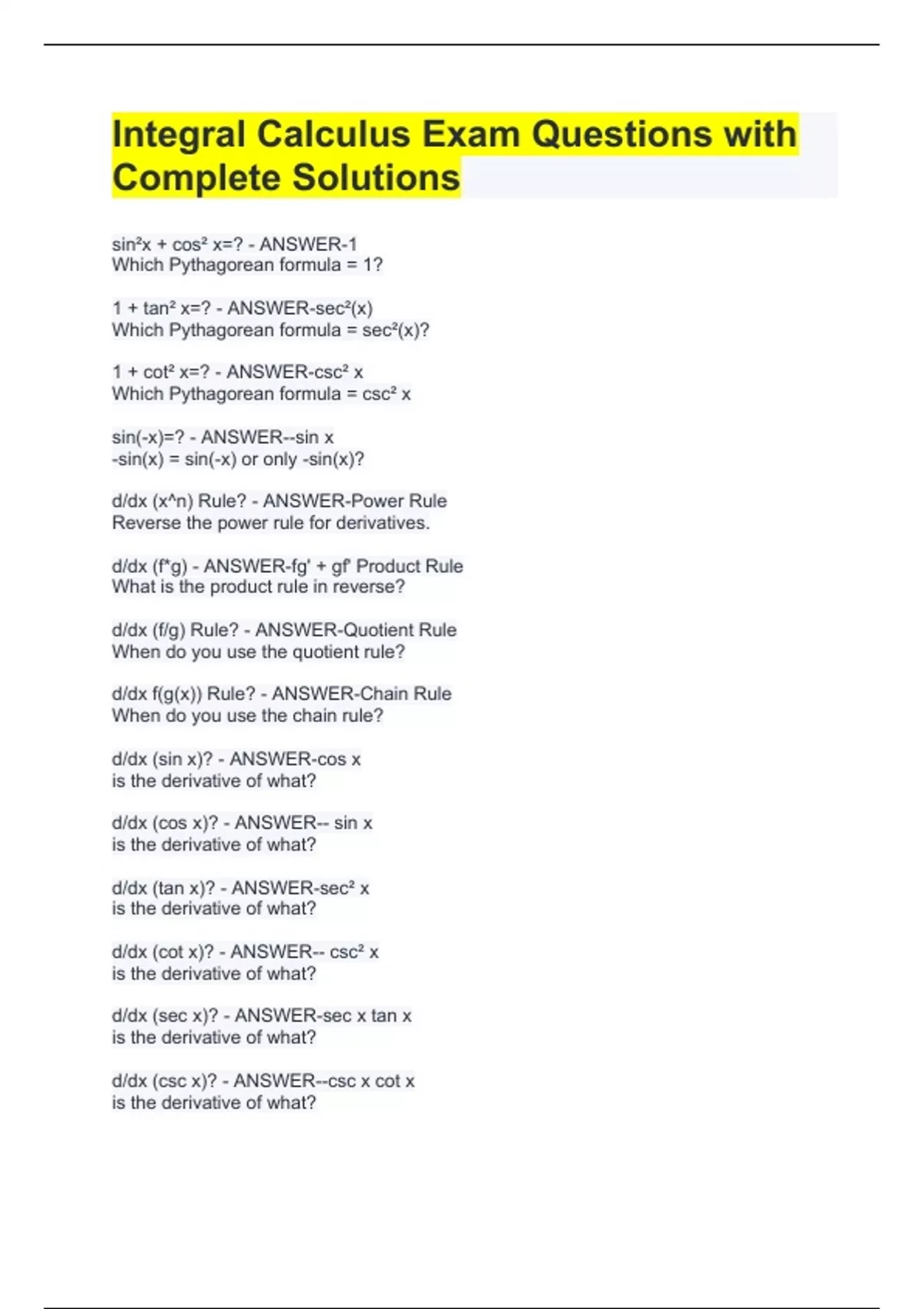 Integral Calculus Exam Questions with Complete Solutions

sin²x + cos² x=? - ANSWER-1
Which Pythagorean formula = 1?

1 + tan² x=? - ANSWER-sec²(x)
Which Pythagorean formula = sec²(x)?

1 + cot² x=? - ANSWER-csc² x
Which Pythagorean formula = csc² x

sin(-x)=? - ANSWER--sin x
-sin(x) = sin(-x) or only -sin(x)?

d/dx (x^n) Rule? - ANSWER-Power Rule
Reverse the power rule for derivatives.

d/dx (f*g) - ANSWER-fg' + gf' Product Rule
What is the product rule in reverse?

d/dx (f/g) Rule? - ANSWER-Quotient Rule
When do you use the quotient rule?

d/dx f(g(x)) Rule? - ANSWER-Chain Rule
When do you use the chain rule?

d/dx (sin x)? - ANSWER-cos x
is the derivative of what?

d/dx (cos x)? - ANSWER-- sin x
is the derivative of what?

d/dx (tan x)? - ANSWER-sec² x
is the derivative of what?

d/dx (cot x)? - ANSWER-- csc² x
is the derivative of what?

d/dx (sec x)? - ANSWER-sec x tan x
is the derivative of what?

d/dx (csc x)? - ANSWER--csc x cot x
is the derivative of what?